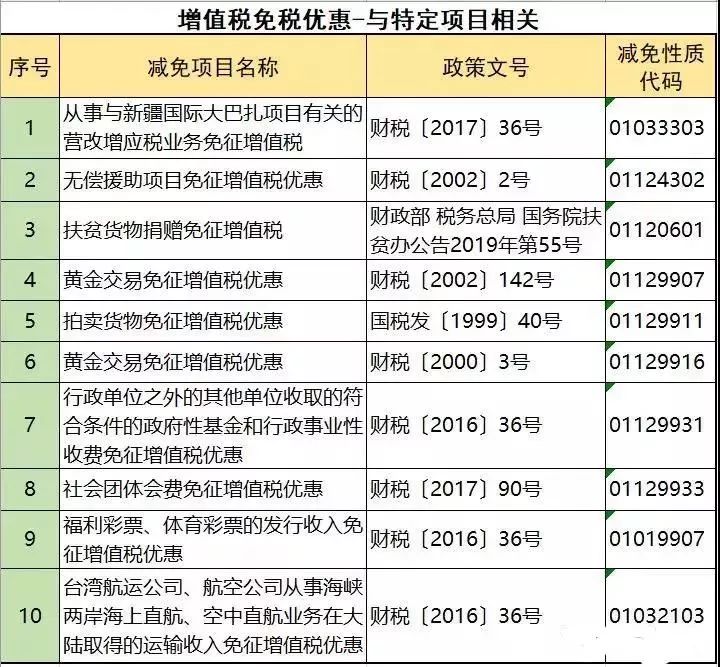 增值税免税优惠-与特定项目相关

| 序号 | 减免项目名称 | 政策文号 | 减免性质代码 |
|---|---|---|---|
| 1 | 从事与新疆国际大巴扎项目有关的营改增应税业务免征增值税 | 财税〔2017〕36号 | 01033303 |
| 2 | 无偿援助项目免征增值税优惠 | 财税〔2002〕2号 | 01124302 |
| 3 | 扶贫货物捐赠免征增值税 | 财政部 税务总局 国务院扶贫办公告2019年第55号 | 01120601 |
| 4 | 黄金交易免征增值税优惠 | 财税〔2002〕142号 | 01129907 |
| 5 | 拍卖货物免征增值税优惠 | 国税发〔1999〕40号 | 01129911 |
| 6 | 黄金交易免征增值税优惠 | 财税〔2000〕3号 | 01129916 |
| 7 | 行政单位之外的其他单位收取的符合条件的政府性基金和行政事业性收费免征增值税优惠 | 财税〔2016〕36号 | 01129931 |
| 8 | 社会团体会费免征增值税优惠 | 财税〔2017〕90号 | 01129933 |
| 9 | 福利彩票、体育彩票的发行收入免征增值税优惠 | 财税〔2016〕36号 | 01019907 |
| 10 | 台湾航运公司、航空公司从事海峡两岸海上直航、空中直航业务在大陆取得的运输收入免征增值税优惠 | 财税〔2016〕36号 | 01032103 |